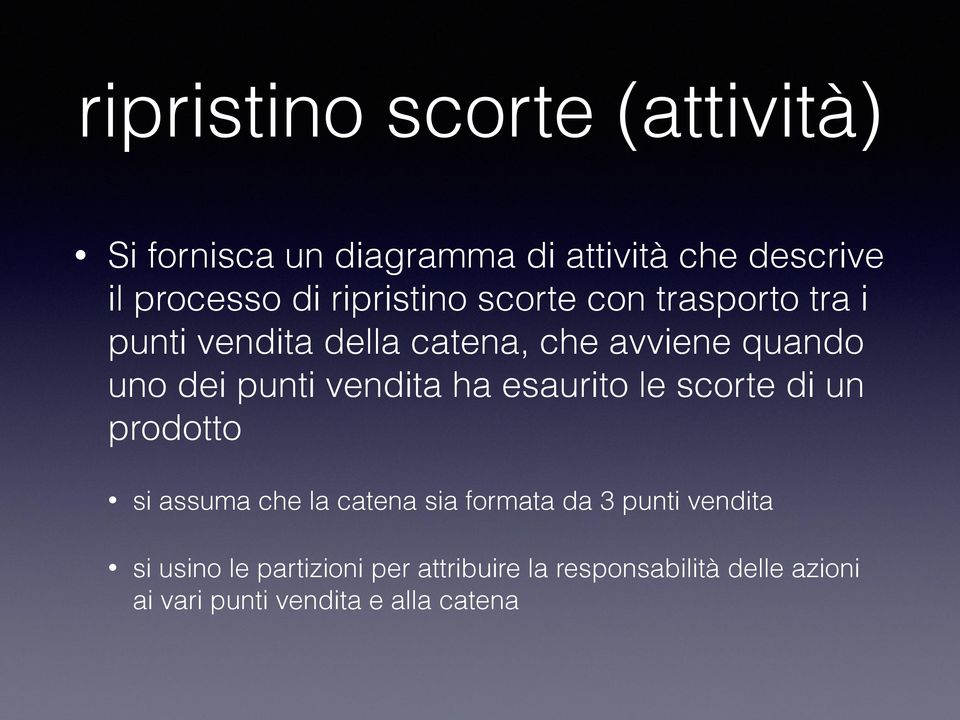 ripristino scorte (attività)

• Si fornisca un diagramma di attività che descrive il processo di ripristino scorte con trasporto tra i punti vendita della catena, che avviene quando uno dei punti vendita ha esaurito le scorte di un prodotto

• si assuma che la catena sia formata da 3 punti vendita

• si usino le partizioni per attribuire la responsabilità delle azioni ai vari punti vendita e alla catena